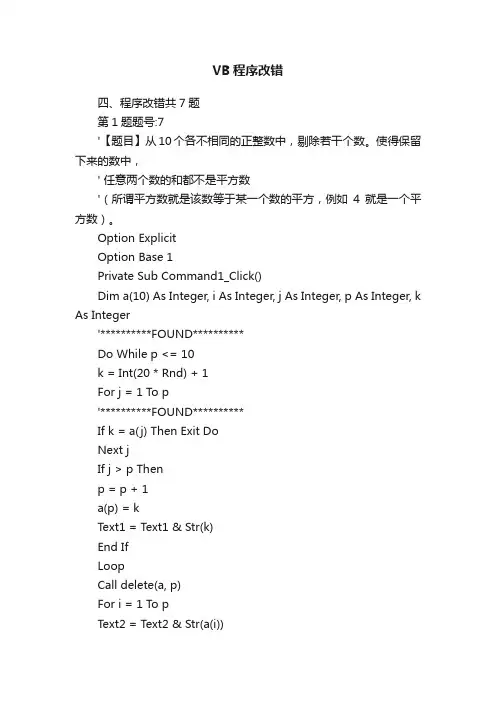 VB 程序改错

四、程序改错共 7 题

第 1 题题号:7

'【题目】从 10 个各不相同的正整数中，剔除若干个数。使得保留下来的数中，

' 任意两个数的和都不是平方数

'（所谓平方数就是该数等于某一个数的平方，例如 4 就是一个平方数）。

Option Explicit

Option Base 1

Private Sub Command1_Click()

Dim a(10) As Integer, i As Integer, j As Integer, p As Integer, k As Integer

'**********FOUND**********

Do While p <= 10

k = Int(20 * Rnd) + 1

For j = 1 To p

'**********FOUND**********

If k = a(j) Then Exit Do

Next j

If j > p Then

p = p + 1

a(p) = k

Text1 = Text1 & Str(k)

End If

Loop

Call delete(a, p)

For i = 1 To p

Text2 = Text2 & Str(a(i))